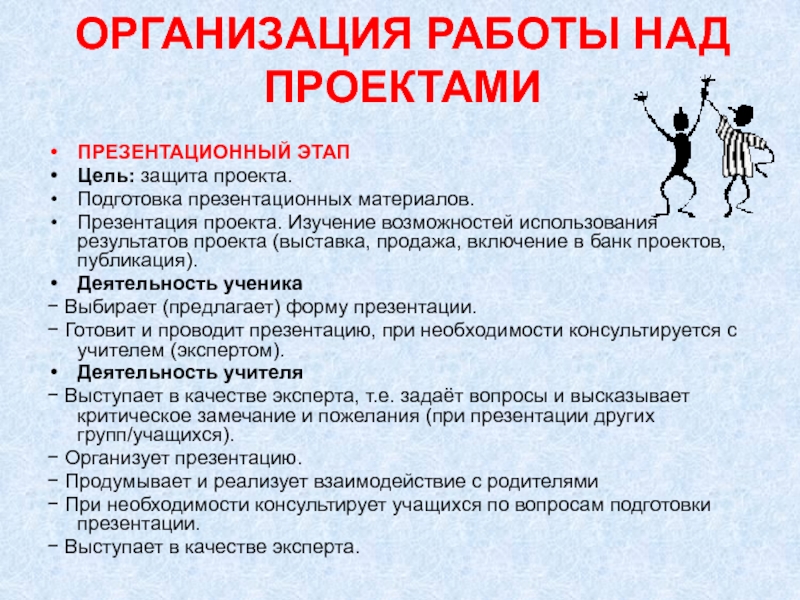 ОРГАНИЗАЦИЯ РАБОТЫ НАД ПРОЕКТАМИ

• ПРЕЗЕНТАЦИОННЫЙ ЭТАП
• Цель: защита проекта.
• Подготовка презентационных материалов.
• Презентация проекта. Изучение возможностей использования результатов проекта (выставка, продажа, включение в банк проектов, публикация).
• Деятельность ученика
− Выбирает (предлагает) форму презентации.
− Готовит и проводит презентацию, при необходимости консультируется с учителем (экспертом).
• Деятельность учителя
− Выступает в качестве эксперта, т.е. задаёт вопросы и высказывает критическое замечание и пожелания (при презентации других групп/учащихся).
− Организует презентацию.
− Продумывает и реализует взаимодействие с родителями
− При необходимости консультирует учащихся по вопросам подготовки презентации.
− Выступает в качестве эксперта.